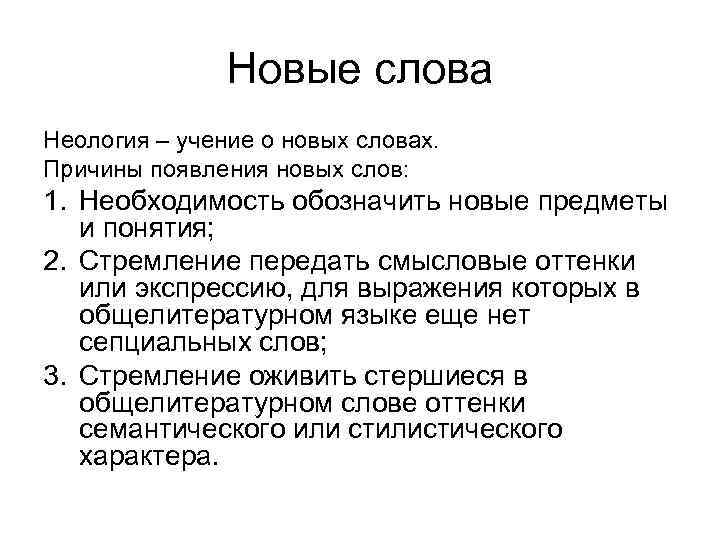 Новые слова

Неология – учение о новых словах.

Причины появления новых слов:

1. Необходимость обозначить новые предметы и понятия;
2. Стремление передать смысловые оттенки или экспрессию, для выражения которых в общелитературном языке еще нет сепциальных слов;
3. Стремление оживить стершиеся в общелитературном слове оттенки семантического или стилистического характера.